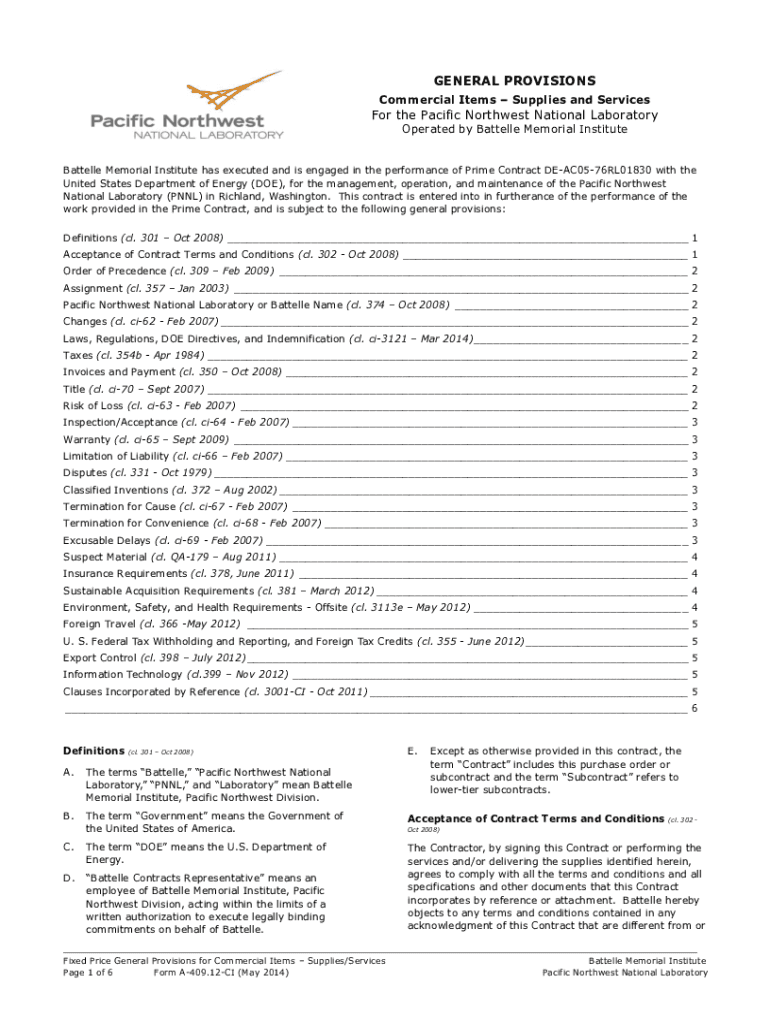 Pacific Northwest
NATIONAL LABORATORY

GENERAL PROVISIONS
Commercial Items – Supplies and Services
For the Pacific Northwest National Laboratory
Operated by Battelle Memorial Institute

Battelle Memorial Institute has executed and is engaged in the performance of Prime Contract DE-AC05-76RL01830 with the United States Department of Energy (DOE), for the management, operation, and maintenance of the Pacific Northwest National Laboratory (PNNL) in Richland, Washington. This contract is entered into in furtherance of the performance of the work provided in the Prime Contract, and is subject to the following general provisions:

Definitions (cl. 301 – Oct 2008) 1
Acceptance of Contract Terms and Conditions (cl. 302 - Oct 2008) 1
Order of Precedence (cl. 309 – Feb 2009) 2
Assignment (cl. 357 – Jan 2003) 2
Pacific Northwest National Laboratory or Battelle Name (cl. 374 – Oct 2008) 2
Changes (cl. ci-62 - Feb 2007) 2
Laws, Regulations, DOE Directives, and Indemnification (cl. ci-3121 – Mar 2014) 2
Taxes (cl. 354b - Apr 1984) 2
Invoices and Payment (cl. 350 – Oct 2008) 2
Title (cl. ci-70 – Sept 2007) 2
Risk of Loss (cl. ci-63 - Feb 2007) 2
Inspection/Acceptance (cl. ci-64 - Feb 2007) 3
Warranty (cl. ci-65 – Sept 2009) 3
Limitation of Liability (cl. ci-66 – Feb 2007) 3
Disputes (cl. 331 - Oct 1979) 3
Classified Inventions (cl. 372 – Aug 2002) 3
Termination for Cause (cl. ci-67 - Feb 2007) 3
Termination for Convenience (cl. ci-68 - Feb 2007) 3
Excusable Delays (cl. ci-69 - Feb 2007) 3
Suspect Material (cl. QA-179 – Aug 2011) 4
Insurance Requirements (cl. 378, June 2011) 4
Sustainable Acquisition Requirements (cl. 381 – March 2012) 4
Environment, Safety, and Health Requirements - Offsite (cl. 3113e – May 2012) 4
Foreign Travel (cl. 366 -May 2012) 5
U. S. Federal Tax Withholding and Reporting, and Foreign Tax Credits (cl. 355 - June 2012) 5
Export Control (cl. 398 – July 2012) 5
Information Technology (cl.399 – Nov 2012) 5
Clauses Incorporated by Reference (cl. 3001-CI - Oct 2011) 5
6

Definitions (cl. 301 – Oct 2008)

A. The terms "Battelle," "Pacific Northwest National Laboratory," "PNNL," and "Laboratory" mean Battelle Memorial Institute, Pacific Northwest Division.

B. The term "Government" means the Government of the United States of America.

C. The term "DOE" means the U.S. Department of Energy.

D. "Battelle Contracts Representative" means an employee of Battelle Memorial Institute, Pacific Northwest Division, acting within the limits of a written authorization to execute legally binding commitments on behalf of Battelle.

E. Except as otherwise provided in this contract, the term "Contract" includes this purchase order or subcontract and the term "Subcontract" refers to lower-tier subcontracts.

Acceptance of Contract Terms and Conditions (cl. 302 - Oct 2008)

The Contractor, by signing this Contract or performing the services and/or delivering the supplies identified herein, agrees to comply with all the terms and conditions and all specifications and other documents that this Contract incorporates by reference or attachment. Battelle hereby objects to any terms and conditions contained in any acknowledgment of this Contract that are different from or

Fixed Price General Provisions for Commercial Items – Supplies/Services
Page 1 of 6 Form A-409.12-CI (May 2014)

Battelle Memorial Institute
Pacific Northwest National Laboratory